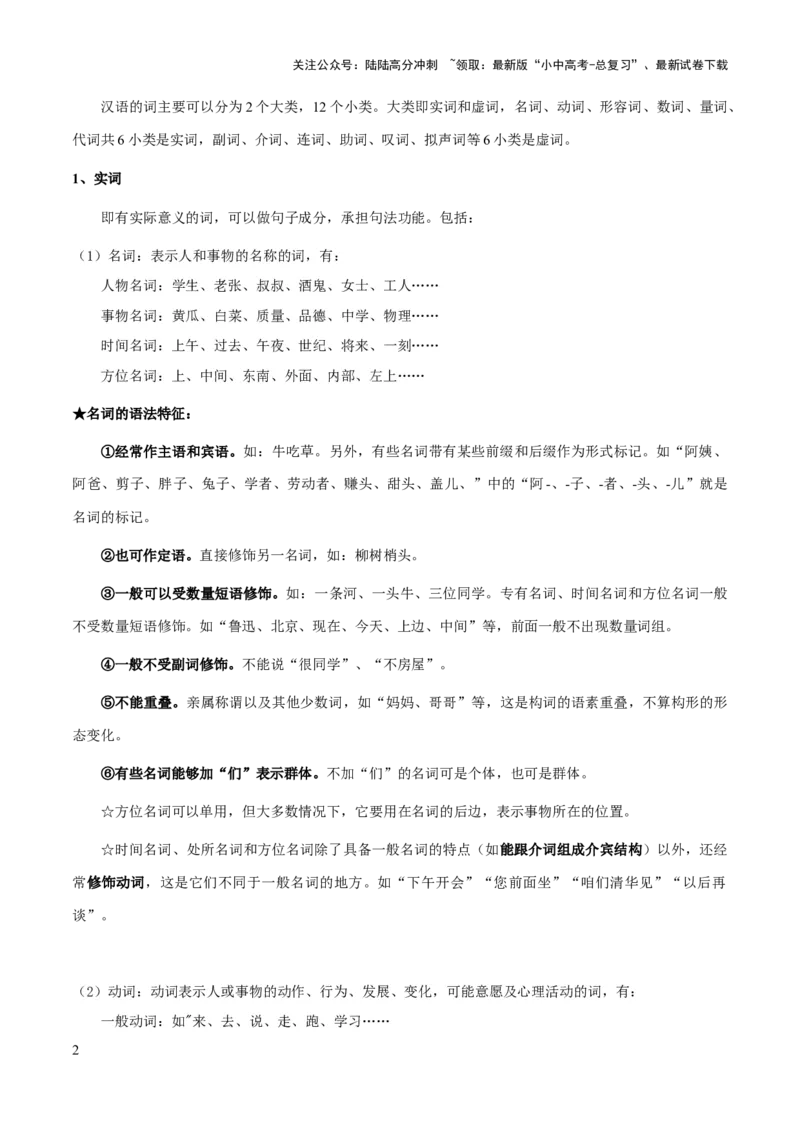 关注公众号：陆陆高分冲刺 ~领取：最新版“小中高考-总复习”、最新试卷下载

汉语的词主要可以分为2个大类，12个小类。大类即实词和虚词，名词、动词、形容词、数词、量词、代词共6小类是实词，副词、介词、连词、助词、叹词、拟声词等6小类是虚词。

1、实词

即有实际意义的词，可以做句子成分，承担句法功能。包括：

（1）名词：表示人和事物的名称的词，有：

人物名词：学生、老张、叔叔、酒鬼、女士、工人……

事物名词：黄瓜、白菜、质量、品德、中学、物理……

时间名词：上午、过去、午夜、世纪、将来、一刻……

方位名词：上、中间、东南、外面、内部、左上……

★名词的语法特征：

①经常作主语和宾语。如：牛吃草。另外，有些名词带有某些前缀和后缀作为形式标记。如“阿姨、阿爸、剪子、胖子、兔子、学者、劳动者、赚头、甜头、盖儿、”中的“阿-、-子、-者、-头、-儿”就是名词的标记。

②也可作定语。直接修饰另一名词，如：柳树梢头。

③一般可以受数量短语修饰。如：一条河、一头牛、三位同学。专有名词、时间名词和方位名词一般不受数量短语修饰。如“鲁迅、北京、现在、今天、上边、中间”等，前面一般不出现数量词组。

④一般不受副词修饰。不能说“很同学”、“不房屋”。

⑤不能重叠。亲属称谓以及其他少数词，如“妈妈、哥哥”等，这是构词的语素重叠，不算构形的形态变化。

⑥有些名词能够加“们”表示群体。不加“们”的名词可是个体，也可是群体。

☆方位名词可以单用，但大多数情况下，它要用在名词的后边，表示事物所在的位置。

☆时间名词、处所名词和方位名词除了具备一般名词的特点（如能跟介词组成介宾结构）以外，还经常修饰动词，这是它们不同于一般名词的地方。如“下午开会”“您前面坐”“咱们清华见”“以后再谈”。

（2）动词：动词表示人或事物的动作、行为、发展、变化，可能意愿及心理活动的词，有：

一般动词：如"来、去、说、走、跑、学习……

2